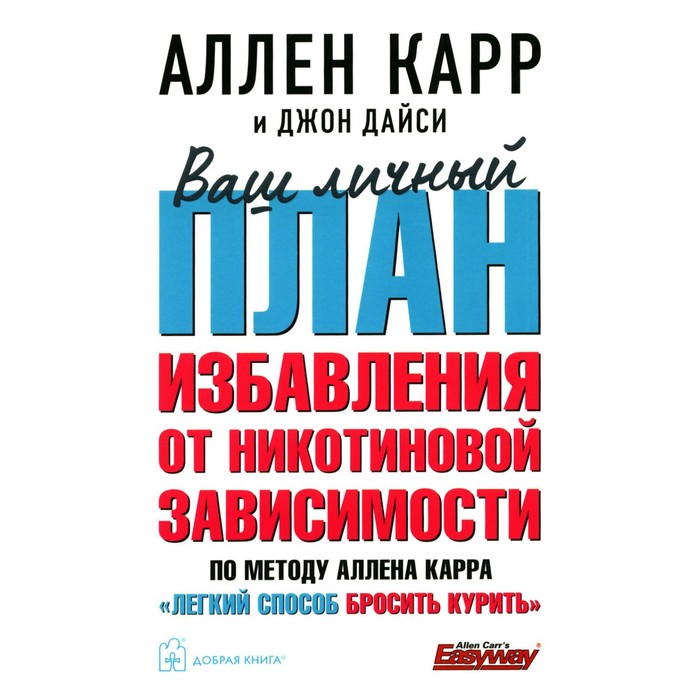 АЛЛЕН КАРР
и ДЖОН ДАЙСИ

Ваш личный
ПЛАН
ИЗБАВЛЕНИЯ
ОТ НИКОТИНОВОЙ
ЗАВИСИМОСТИ

ПО МЕТОДУ АЛЛЕНА КАРРА
«ЛЕГКИЙ СПОСОБ БРОСИТЬ КУРИТЬ»

ДОБРАЯ КНИГА®

Allen Carr's
Easyway®